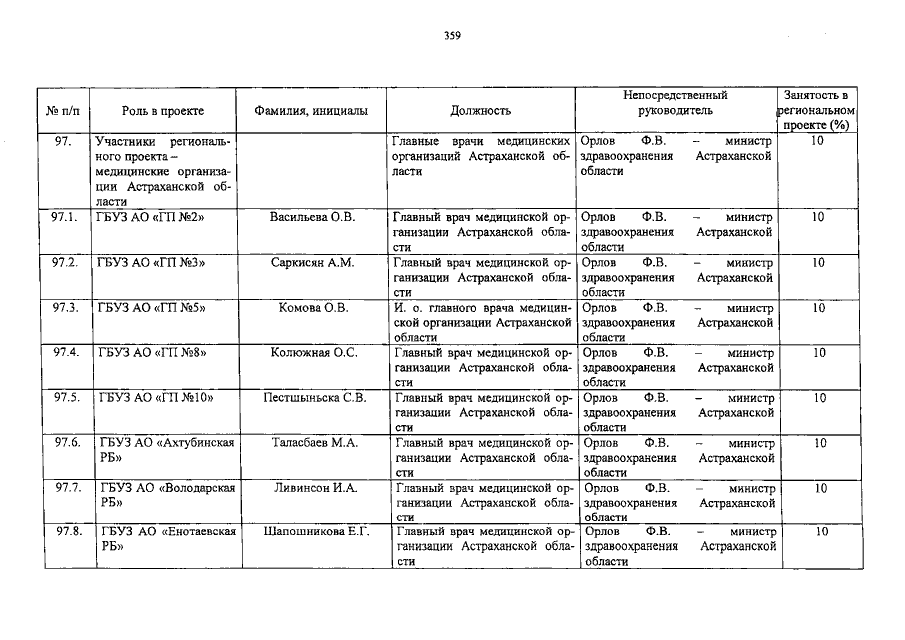 359

| № п/п | Роль в проекте | Фамилия, инициалы | Должность | Непосредственный руководитель | Занятость в региональном проекте (%) |
|---|---|---|---|---|---|
| 97. | Участники регионального проекта – медицинские организации Астраханской области | | Главные врачи медицинских организаций Астраханской области | Орлов Ф.В. – министр здравоохранения Астраханской области | 10 |
| 97.1. | ГБУЗ АО «ГП №2» | Васильева О.В. | Главный врач медицинской организации Астраханской области | Орлов Ф.В. – министр здравоохранения Астраханской области | 10 |
| 97.2. | ГБУЗ АО «ГП №3» | Саркисян А.М. | Главный врач медицинской организации Астраханской области | Орлов Ф.В. – министр здравоохранения Астраханской области | 10 |
| 97.3. | ГБУЗ АО «ГП №5» | Комова О.В. | И. о. главного врача медицинской организации Астраханской области | Орлов Ф.В. – министр здравоохранения Астраханской области | 10 |
| 97.4. | ГБУЗ АО «ГП №8» | Колюжная О.С. | Главный врач медицинской организации Астраханской области | Орлов Ф.В. – министр здравоохранения Астраханской области | 10 |
| 97.5. | ГБУЗ АО «ГП №10» | Пестшыньска С.В. | Главный врач медицинской организации Астраханской области | Орлов Ф.В. – министр здравоохранения Астраханской области | 10 |
| 97.6. | ГБУЗ АО «Ахтубинская РБ» | Таласбаев М.А. | Главный врач медицинской организации Астраханской области | Орлов Ф.В. – министр здравоохранения Астраханской области | 10 |
| 97.7. | ГБУЗ АО «Володарская РБ» | Ливинсон И.А. | Главный врач медицинской организации Астраханской области | Орлов Ф.В. – министр здравоохранения Астраханской области | 10 |
| 97.8. | ГБУЗ АО «Енотаевская РБ» | Шапошникова Е.Г. | Главный врач медицинской организации Астраханской области | Орлов Ф.В. – министр здравоохранения Астраханской области | 10 |